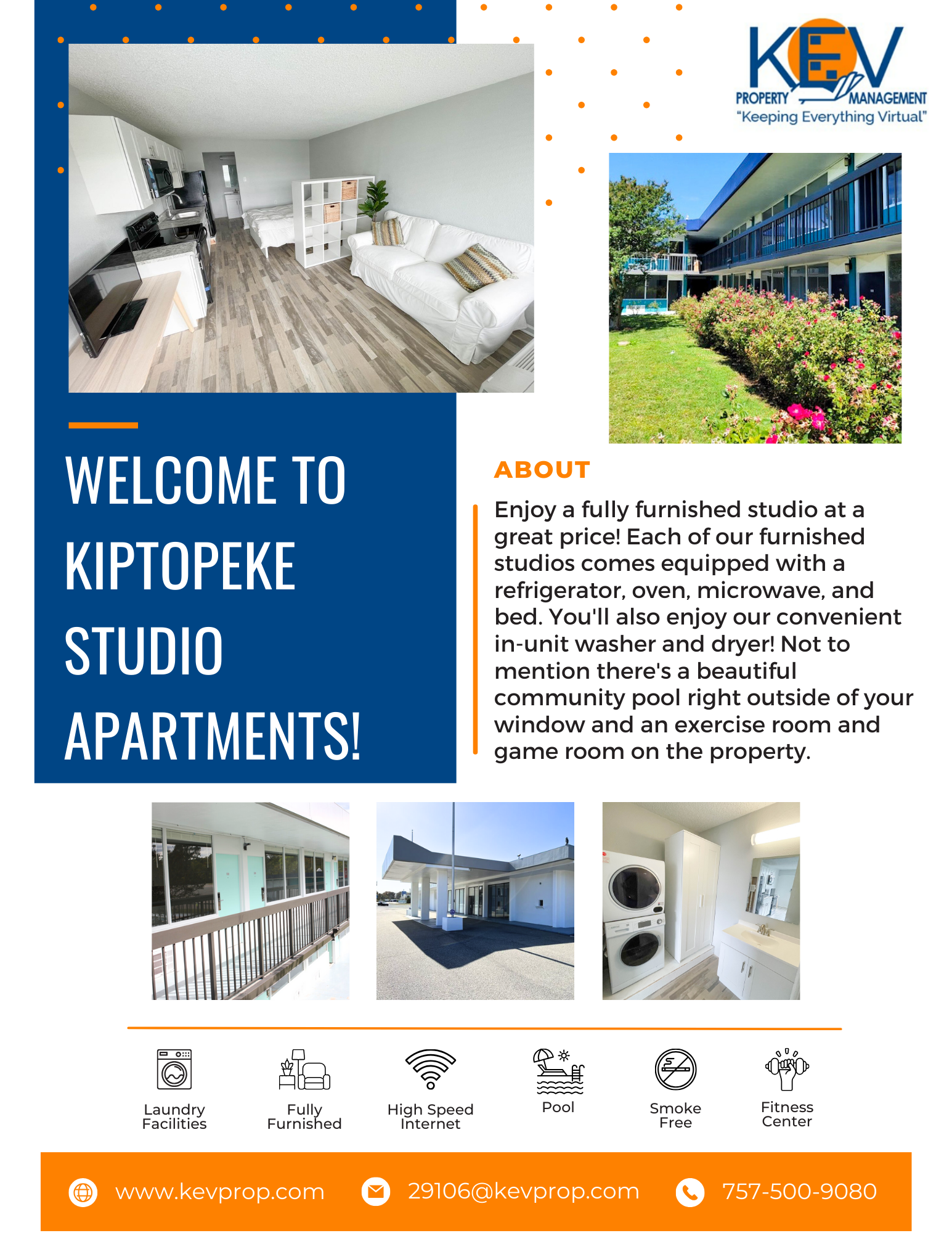 KEV
PROPERTY MANAGEMENT
"Keeping Everything Virtual"

WELCOME TO KIPTOPEKE STUDIO APARTMENTS!

ABOUT

Enjoy a fully furnished studio at a great price! Each of our furnished studios comes equipped with a refrigerator, oven, microwave, and bed. You'll also enjoy our convenient in-unit washer and dryer! Not to mention there's a beautiful community pool right outside of your window and an exercise room and game room on the property.

Laundry Facilities

Fully Furnished

High Speed Internet

Pool

Smoke Free

Fitness Center

www.kevprop.com

29106@kevprop.com

757-500-9080